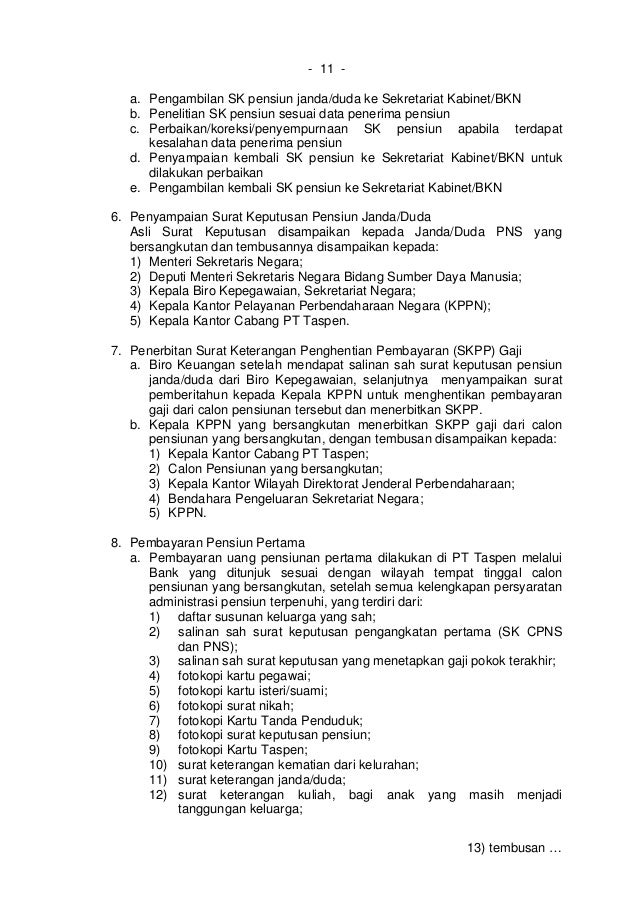 - 11 -

a. Pengambilan SK pensiun janda/duda ke Sekretariat Kabinet/BKN
b. Penelitian SK pensiun sesuai data penerima pensiun
c. Perbaikan/koreksi/penyempurnaan SK pensiun apabila terdapat kesalahan data penerima pensiun
d. Penyampaian kembali SK pensiun ke Sekretariat Kabinet/BKN untuk dilakukan perbaikan
e. Pengambilan kembali SK pensiun ke Sekretariat Kabinet/BKN

6. Penyampaian Surat Keputusan Pensiun Janda/Duda
Asli Surat Keputusan disampaikan kepada Janda/Duda PNS yang bersangkutan dan tembusannya disampaikan kepada:
1) Menteri Sekretaris Negara;
2) Deputi Menteri Sekretaris Negara Bidang Sumber Daya Manusia;
3) Kepala Biro Kepegawaian, Sekretariat Negara;
4) Kepala Kantor Pelayanan Perbendaharaan Negara (KPPN);
5) Kepala Kantor Cabang PT Taspen.

7. Penerbitan Surat Keterangan Penghentian Pembayaran (SKPP) Gaji
a. Biro Keuangan setelah mendapat salinan sah surat keputusan pensiun janda/duda dari Biro Kepegawaian, selanjutnya menyampaikan surat pemberitahun kepada Kepala KPPN untuk menghentikan pembayaran gaji dari calon pensiunan tersebut dan menerbitkan SKPP.
b. Kepala KPPN yang bersangkutan menerbitkan SKPP gaji dari calon pensiunan yang bersangkutan, dengan tembusan disampaikan kepada:
1) Kepala Kantor Cabang PT Taspen;
2) Calon Pensiunan yang bersangkutan;
3) Kepala Kantor Wilayah Direktorat Jenderal Perbendaharaan;
4) Bendahara Pengeluaran Sekretariat Negara;
5) KPPN.

8. Pembayaran Pensiun Pertama
a. Pembayaran uang pensiunan pertama dilakukan di PT Taspen melalui Bank yang ditunjuk sesuai dengan wilayah tempat tinggal calon pensiunan yang bersangkutan, setelah semua kelengkapan persyaratan administrasi pensiun terpenuhi, yang terdiri dari:
1) daftar susunan keluarga yang sah;
2) salinan sah surat keputusan pengangkatan pertama (SK CPNS dan PNS);
3) salinan sah surat keputusan yang menetapkan gaji pokok terakhir;
4) fotokopi kartu pegawai;
5) fotokopi kartu isteri/suami;
6) fotokopi surat nikah;
7) fotokopi Kartu Tanda Penduduk;
8) fotokopi surat keputusan pensiun;
9) fotokopi Kartu Taspen;
10) surat keterangan kematian dari kelurahan;
11) surat keterangan janda/duda;
12) surat keterangan kuliah, bagi anak yang masih menjadi tanggungan keluarga;

13) tembusan …